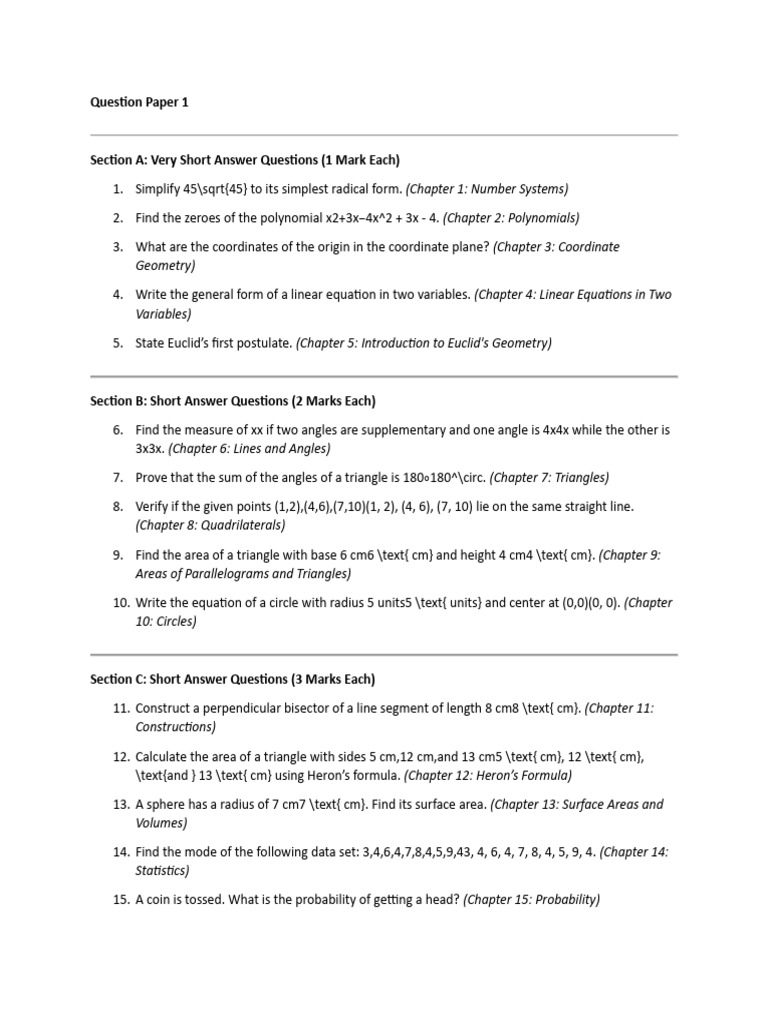 Question Paper 1

Section A: Very Short Answer Questions (1 Mark Each)

1. Simplify 45\sqrt{45} to its simplest radical form. (Chapter 1: Number Systems)
2. Find the zeroes of the polynomial x2+3x−4x^2 + 3x - 4. (Chapter 2: Polynomials)
3. What are the coordinates of the origin in the coordinate plane? (Chapter 3: Coordinate Geometry)
4. Write the general form of a linear equation in two variables. (Chapter 4: Linear Equations in Two Variables)
5. State Euclid's first postulate. (Chapter 5: Introduction to Euclid's Geometry)

Section B: Short Answer Questions (2 Marks Each)

6. Find the measure of xx if two angles are supplementary and one angle is 4x4x while the other is 3x3x. (Chapter 6: Lines and Angles)
7. Prove that the sum of the angles of a triangle is 180∘180^\circ. (Chapter 7: Triangles)
8. Verify if the given points (1,2),(4,6),(7,10)(1, 2), (4, 6), (7, 10) lie on the same straight line. (Chapter 8: Quadrilaterals)
9. Find the area of a triangle with base 6 cm6 \text{ cm} and height 4 cm4 \text{ cm}. (Chapter 9: Areas of Parallelograms and Triangles)
10. Write the equation of a circle with radius 5 units5 \text{ units} and center at (0,0)(0, 0). (Chapter 10: Circles)

Section C: Short Answer Questions (3 Marks Each)

11. Construct a perpendicular bisector of a line segment of length 8 cm8 \text{ cm}. (Chapter 11: Constructions)
12. Calculate the area of a triangle with sides 5 cm,12 cm,and 13 cm5 \text{ cm}, 12 \text{ cm}, \text{and } 13 \text{ cm} using Heron's formula. (Chapter 12: Heron's Formula)
13. A sphere has a radius of 7 cm7 \text{ cm}. Find its surface area. (Chapter 13: Surface Areas and Volumes)
14. Find the mode of the following data set: 3,4,6,4,7,8,4,5,9,43, 4, 6, 4, 7, 8, 4, 5, 9, 4. (Chapter 14: Statistics)
15. A coin is tossed. What is the probability of getting a head? (Chapter 15: Probability)